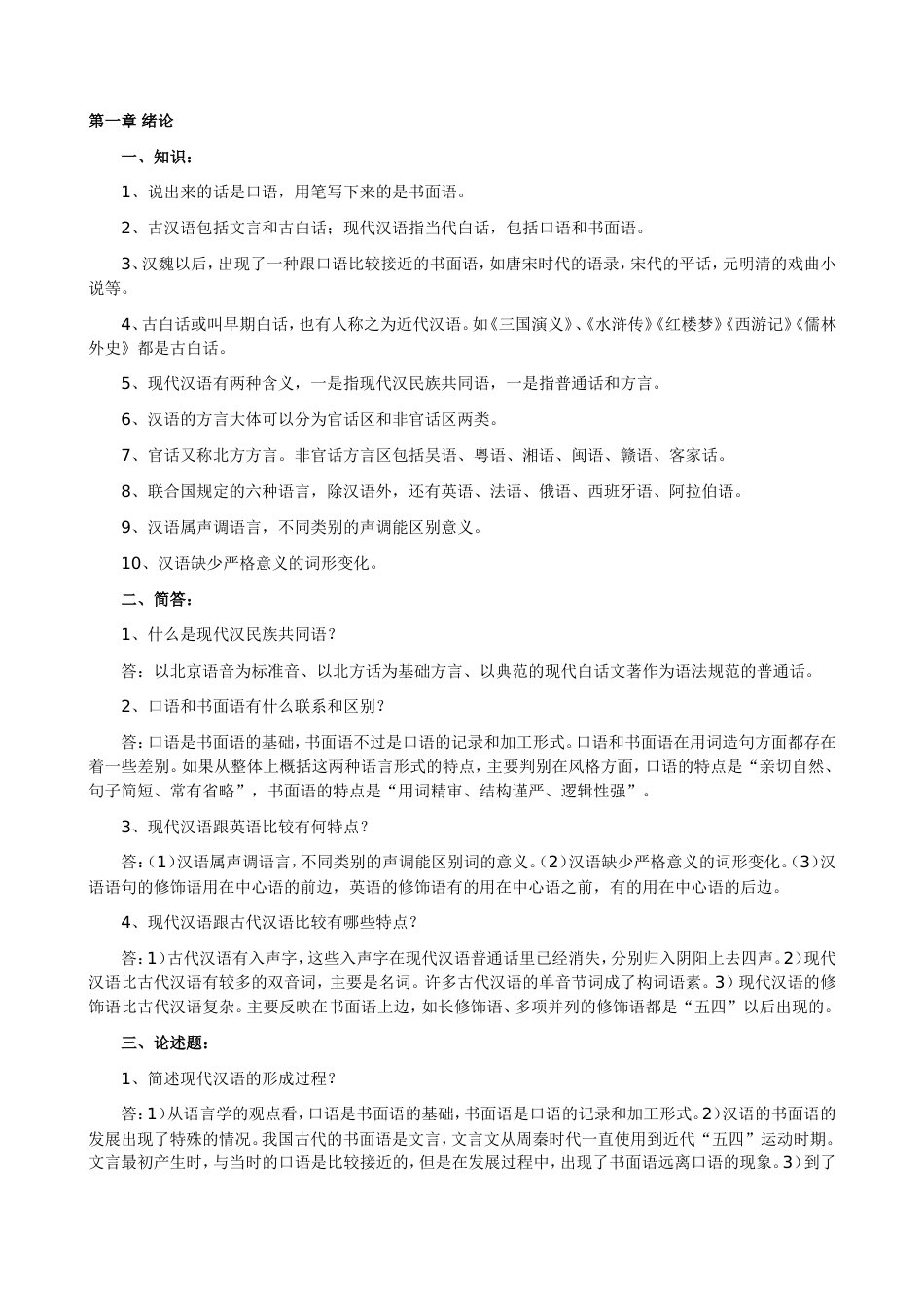 第一章 绪论

一、知识：

1、说出来的话是口语，用笔写下来的是书面语。

2、古汉语包括文言和古白话；现代汉语指当代白话，包括口语和书面语。

3、汉魏以后，出现了一种跟口语比较接近的书面语，如唐宋时代的语录，宋代的平话，元明清的戏曲小说等。

4、古白话或叫早期白话，也有人称之为近代汉语。如《三国演义》、《水浒传》《红楼梦》《西游记》《儒林外史》都是古白话。

5、现代汉语有两种含义，一是指现代汉民族共同语，一是指普通话和方言。

6、汉语的方言大体可以分为官话区和非官话区两类。

7、官话又称北方方言。非官话方言区包括吴语、粤语、湘语、闽语、赣语、客家话。

8、联合国规定的六种语言，除汉语外，还有英语、法语、俄语、西班牙语、阿拉伯语。

9、汉语属声调语言，不同类别的声调能区别意义。

10、汉语缺少严格意义的词形变化。

二、简答：

1、什么是现代汉民族共同语？

答：以北京语音为标准音、以北方话为基础方言、以典范的现代白话文著作为语法规范的普通话。

2、口语和书面语有什么联系和区别？

答：口语是书面语的基础，书面语不过是口语的记录和加工形式。口语和书面语在用词造句方面都存在着一些差别。如果从整体上概括这两种语言形式的特点，主要判别在风格方面，口语的特点是“亲切自然、句子简短、常有省略”，书面语的特点是“用词精审、结构谨严、逻辑性强”。

3、现代汉语跟英语比较有何特点？

答：(1)汉语属声调语言，不同类别的声调能区别词的意义。(2)汉语缺少严格意义的词形变化。(3)汉语语句的修饰语用在中心语的前边，英语的修饰语有的用在中心语之前，有的用在中心语的后边。

4、现代汉语跟古代汉语比较有哪些特点？

答：1)古代汉语有入声字，这些入声字在现代汉语普通话里已经消失，分别归入阴阳上去四声。2)现代汉语比古代汉语有较多的双音词，主要是名词。许多古代汉语的单音节词成了构词语素。3)现代汉语的修饰语比古代汉语复杂。主要反映在书面语上边，如长修饰语、多项并列的修饰语都是“五四”以后出现的。

三、论述题：

1、简述现代汉语的形成过程？

答：1)从语言学的观点看，口语是书面语的基础，书面语是口语的记录和加工形式。2)汉语的书面语的发展出现了特殊的情况。我国古代的书面语是文言，文言文从周秦时代一直使用到近代“五四”运动时期。文言最初产生时，与当时的口语是比较接近的，但是在发展过程中，出现了书面语远离口语的现象。3)到了